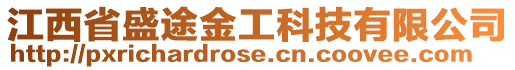 江西省盛途金工科技有限公司
http://pxrichardrose.cn.coovee.com